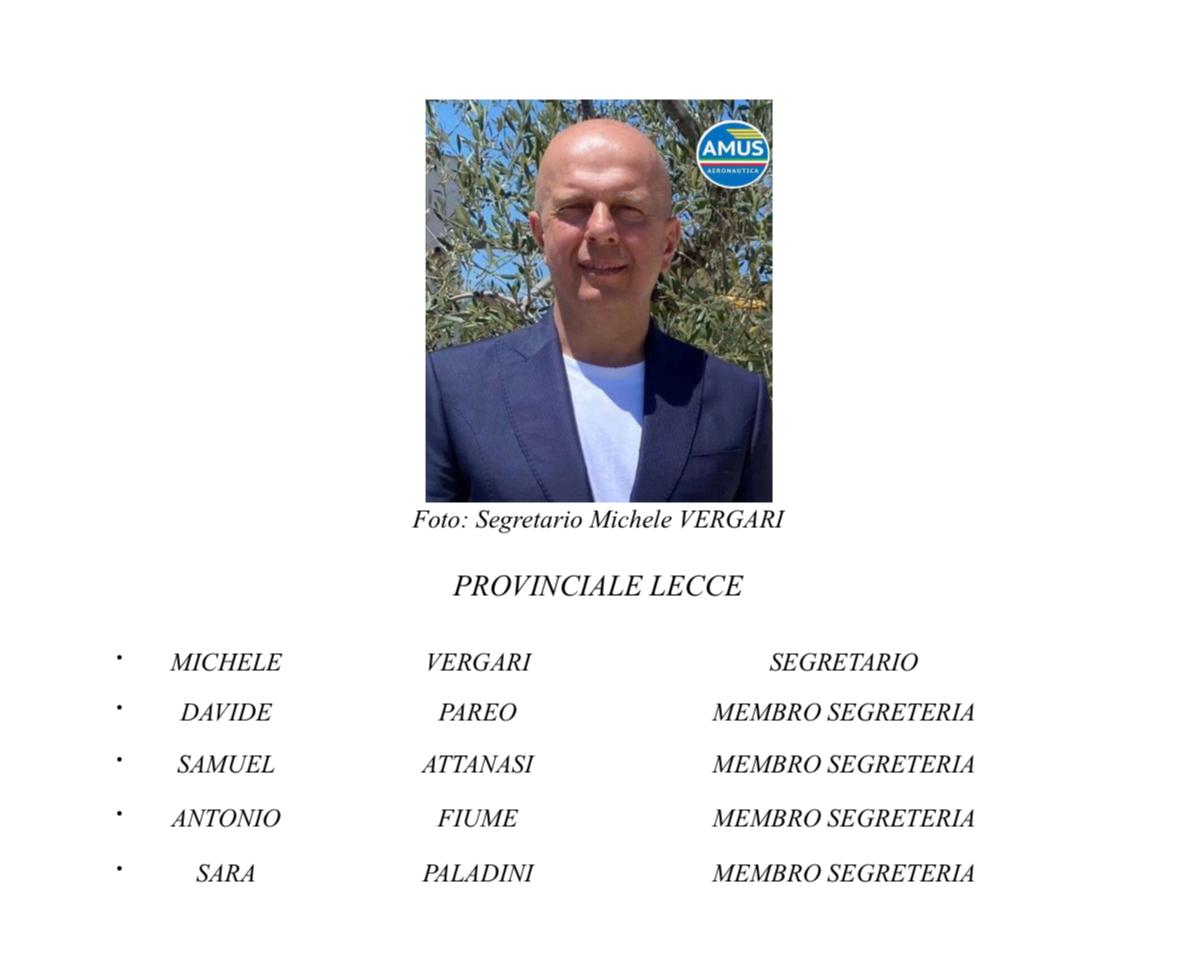 AMUS
AERONAUTICA

Foto: Segretario Michele VERGARI

PROVINCIALE LECCE

• MICHELE VERGARI SEGRETARIO
• DAVIDE PAREO MEMBRO SEGRETERIA
• SAMUEL ATTANASI MEMBRO SEGRETERIA
• ANTONIO FIUME MEMBRO SEGRETERIA
• SARA PALADINI MEMBRO SEGRETERIA